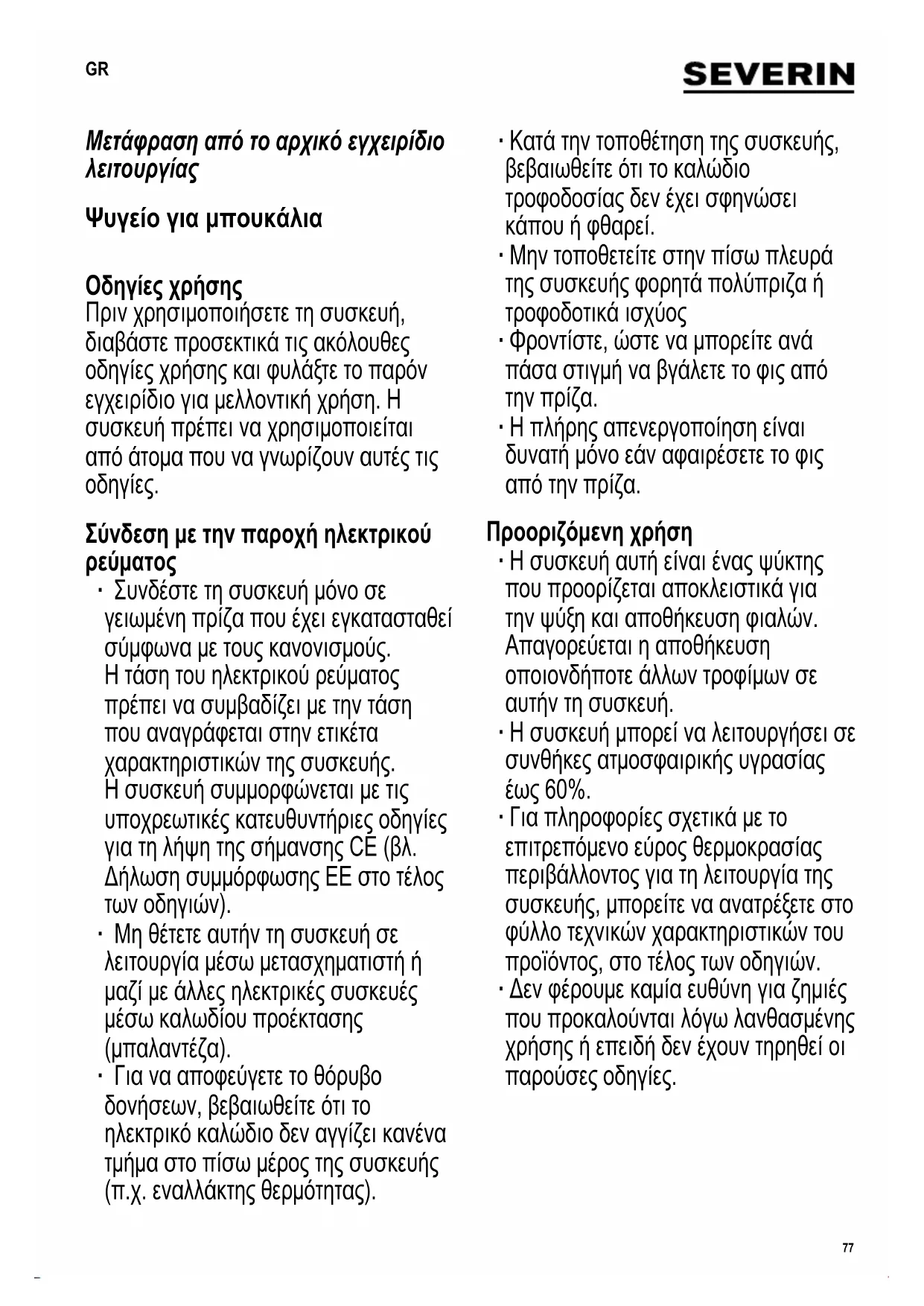 GR

SEVERIN

Μετάφραση από το αρχικό εγχειρίδιο λειτουργίας

Ψυγείο για μπουκάλια

Οδηγίες χρήσης
Πριν χρησιμοποιήσετε τη συσκευή, διαβάστε προσεκτικά τις ακόλουθες οδηγίες χρήσης και φυλάξτε το παρόν εγχειρίδιο για μελλοντική χρήση. Η συσκευή πρέπει να χρησιμοποιείται από άτομα που να γνωρίζουν αυτές τις οδηγίες.

Σύνδεση με την παροχή ηλεκτρικού ρεύματος
· Συνδέστε τη συσκευή μόνο σε γειωμένη πρίζα που έχει εγκατασταθεί σύμφωνα με τους κανονισμούς. Η τάση του ηλεκτρικού ρεύματος πρέπει να συμβαδίζει με την τάση που αναγράφεται στην ετικέτα χαρακτηριστικών της συσκευής. Η συσκευή συμμορφώνεται με τις υποχρεωτικές κατευθυντήριες οδηγίες για τη λήψη της σήμανσης CE (βλ. Δήλωση συμμόρφωσης ΕΕ στο τέλος των οδηγιών).
· Μη θέτετε αυτήν τη συσκευή σε λειτουργία μέσω μετασχηματιστή ή μαζί με άλλες ηλεκτρικές συσκευές μέσω καλωδίου προέκτασης (μπαλαντέζα).
· Για να αποφεύγετε το θόρυβο δονήσεων, βεβαιωθείτε ότι το ηλεκτρικό καλώδιο δεν αγγίζει κανένα τμήμα στο πίσω μέρος της συσκευής (π.χ. εναλλάκτης θερμότητας).
· Κατά την τοποθέτηση της συσκευής, βεβαιωθείτε ότι το καλώδιο τροφοδοσίας δεν έχει σφηνώσει κάπου ή φθαρεί.
· Μην τοποθετείτε στην πίσω πλευρά της συσκευής φορητά πολύπριζα ή τροφοδοτικά ισχύος
· Φροντίστε, ώστε να μπορείτε ανά πάσα στιγμή να βγάλετε το φις από την πρίζα.
· Η πλήρης απενεργοποίηση είναι δυνατή μόνο εάν αφαιρέσετε το φις από την πρίζα.

Προοριζόμενη χρήση
· Η συσκευή αυτή είναι ένας ψύκτης που προορίζεται αποκλειστικά για την ψύξη και αποθήκευση φιαλών. Απαγορεύεται η αποθήκευση οποιονδήποτε άλλων τροφίμων σε αυτήν τη συσκευή.
· Η συσκευή μπορεί να λειτουργήσει σε συνθήκες ατμοσφαιρικής υγρασίας έως 60%.
· Για πληροφορίες σχετικά με το επιτρεπόμενο εύρος θερμοκρασίας περιβάλλοντος για τη λειτουργία της συσκευής, μπορείτε να ανατρέξετε στο φύλλο τεχνικών χαρακτηριστικών του προϊόντος, στο τέλος των οδηγιών.
· Δεν φέρουμε καμία ευθύνη για ζημιές που προκαλούνται λόγω λανθασμένης χρήσης ή επειδή δεν έχουν τηρηθεί οι παρούσες οδηγίες.

77